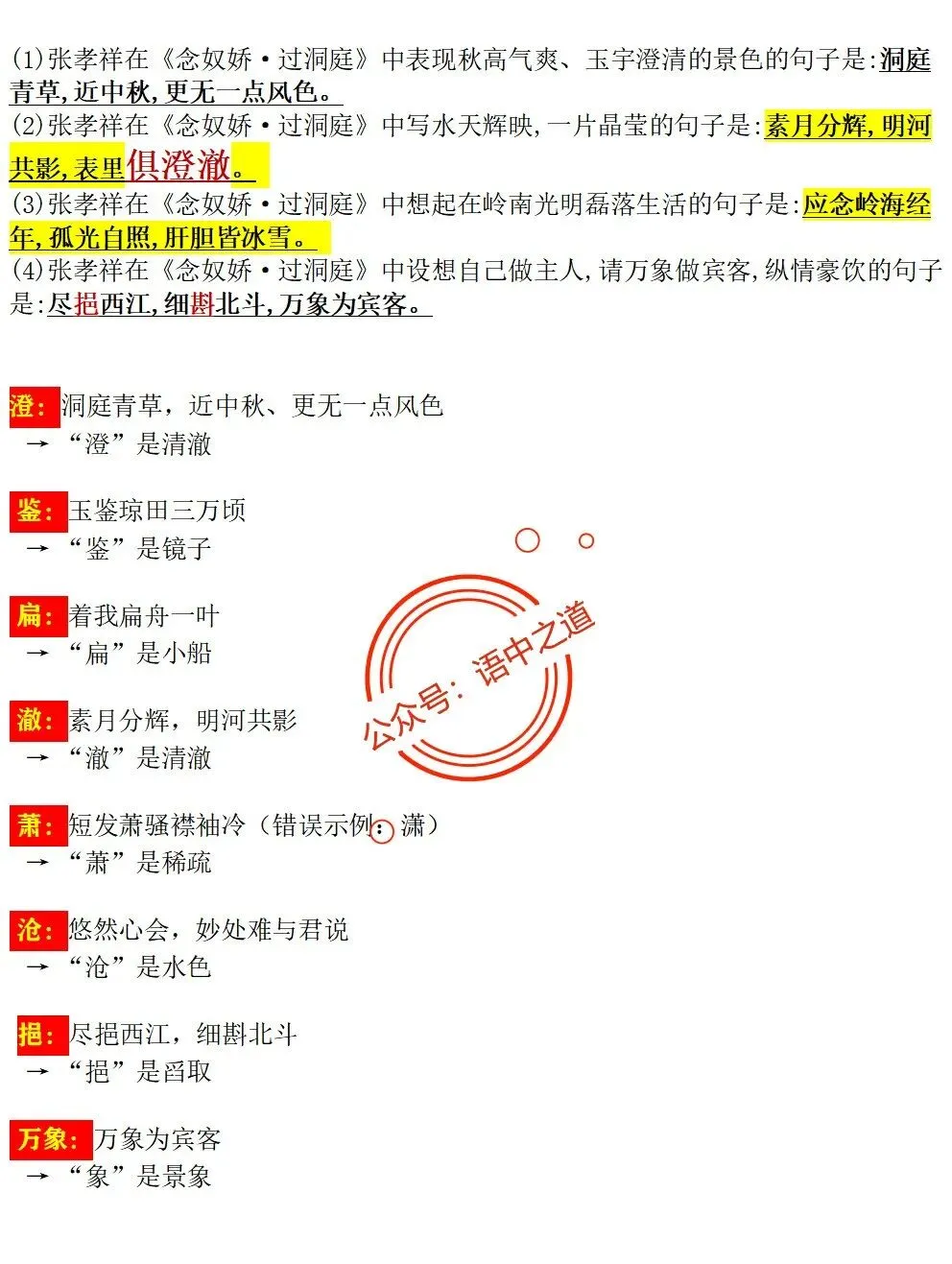 (1)张孝祥在《念奴娇·过洞庭》中表现秋高气爽、玉宇澄清的景色的句子是:洞庭青草,近中秋,更无一点风色。
(2)张孝祥在《念奴娇·过洞庭》中写水天辉映,一片晶莹的句子是:素月分辉,明河共影,表里俱澄澈。
(3)张孝祥在《念奴娇·过洞庭》中想起在岭南光明磊落生活的句子是:应念岭海经年,孤光自照,肝胆皆冰雪。
(4)张孝祥在《念奴娇·过洞庭》中设想自己做主人,请万象做宾客,纵情豪饮的句子是:尽挹西江,细斟北斗,万象为宾客。

澄:洞庭青草,近中秋、更无一点风色
→“澄”是清澈

鉴:玉鉴琼田三万顷
→“鉴”是镜子

扁:着我扁舟一叶
→“扁”是小船

澈:素月分辉,明河共影
→“澈”是清澈

萧:短发萧骚襟袖冷(错误示例:潇)
→“萧”是稀疏

沧:悠然心会,妙处难与君说
→“沧”是水色

挹:尽挹西江,细斟北斗
→“挹”是舀取

万象:万象为宾客
→“象”是景象

公众号:语中之道